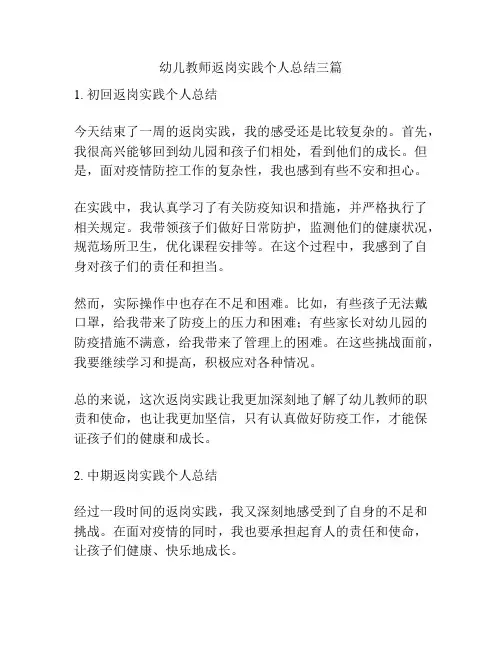 幼儿教师返岗实践个人总结三篇

1. 初回返岗实践个人总结

今天结束了一周的返岗实践，我的感受还是比较复杂的。首先，我很高兴能够回到幼儿园和孩子们相处，看到他们的成长。但是，面对疫情防控工作的复杂性，我也感到有些不安和担心。

在实践中，我认真学习了有关防疫知识和措施，并严格执行了相关规定。我带领孩子们做好日常防护，监测他们的健康状况，规范场所卫生，优化课程安排等。在这个过程中，我感到了自身对孩子们的责任和担当。

然而，实际操作中也存在不足和困难。比如，有些孩子无法戴口罩，给我带来了防疫上的压力和困难；有些家长对幼儿园的防疫措施不满意，给我带来了管理上的困难。在这些挑战面前，我要继续学习和提高，积极应对各种情况。

总的来说，这次返岗实践让我更加深刻地了解了幼儿教师的职责和使命，也让我更加坚信，只有认真做好防疫工作，才能保证孩子们的健康和成长。

2. 中期返岗实践个人总结

经过一段时间的返岗实践，我又深刻地感受到了自身的不足和挑战。在面对疫情的同时，我也要承担起育人的责任和使命，让孩子们健康、快乐地成长。